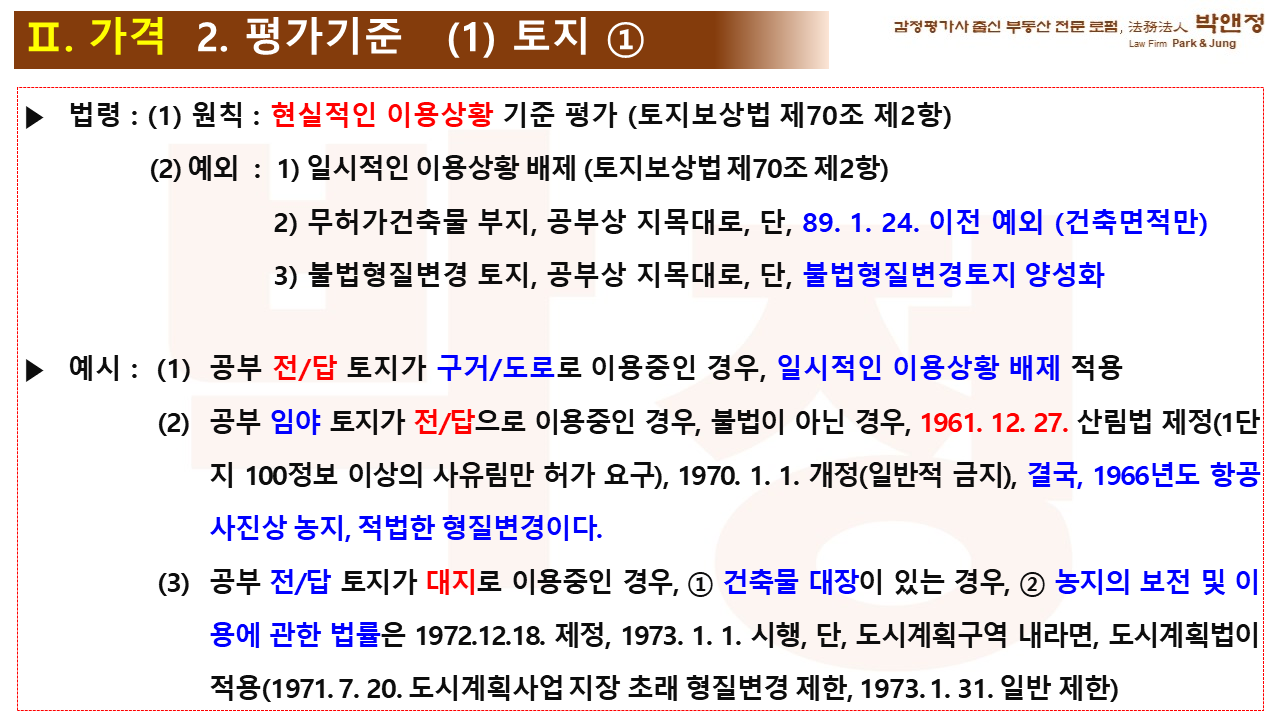 Ⅱ. 가격 2. 평가기준 (1) 토지 ①

감정평가사 출신 부동산 전문 로펌, 法務法人 박앤정
Law Firm Park & Jung

▶ 법령 : (1) 원칙 : 현실적인 이용상황 기준 평가 (토지보상법 제70조 제2항)

(2) 예외 : 1) 일시적인 이용상황 배제 (토지보상법 제70조 제2항)

2) 무허가건축물 부지, 공부상 지목대로, 단, 89. 1. 24. 이전 예외 (건축면적만)

3) 불법형질변경 토지, 공부상 지목대로, 단, 불법형질변경토지 양성화

▶ 예시 : (1) 공부 전/답 토지가 구거/도로로 이용중인 경우, 일시적인 이용상황 배제 적용

(2) 공부 임야 토지가 전/답으로 이용중인 경우, 불법이 아닌 경우, 1961. 12. 27. 산림법 제정(1단지 100정보 이상의 사유림만 허가 요구), 1970. 1. 1. 개정(일반적 금지), 결국, 1966년도 항공사진상 농지, 적법한 형질변경이다.

(3) 공부 전/답 토지가 대지로 이용중인 경우, ① 건축물 대장이 있는 경우, ② 농지의 보전 및 이용에 관한 법률은 1972.12.18. 제정, 1973. 1. 1. 시행, 단, 도시계획구역 내라면, 도시계획법이 적용(1971. 7. 20. 도시계획사업 지장 초래 형질변경 제한, 1973. 1. 31. 일반 제한)